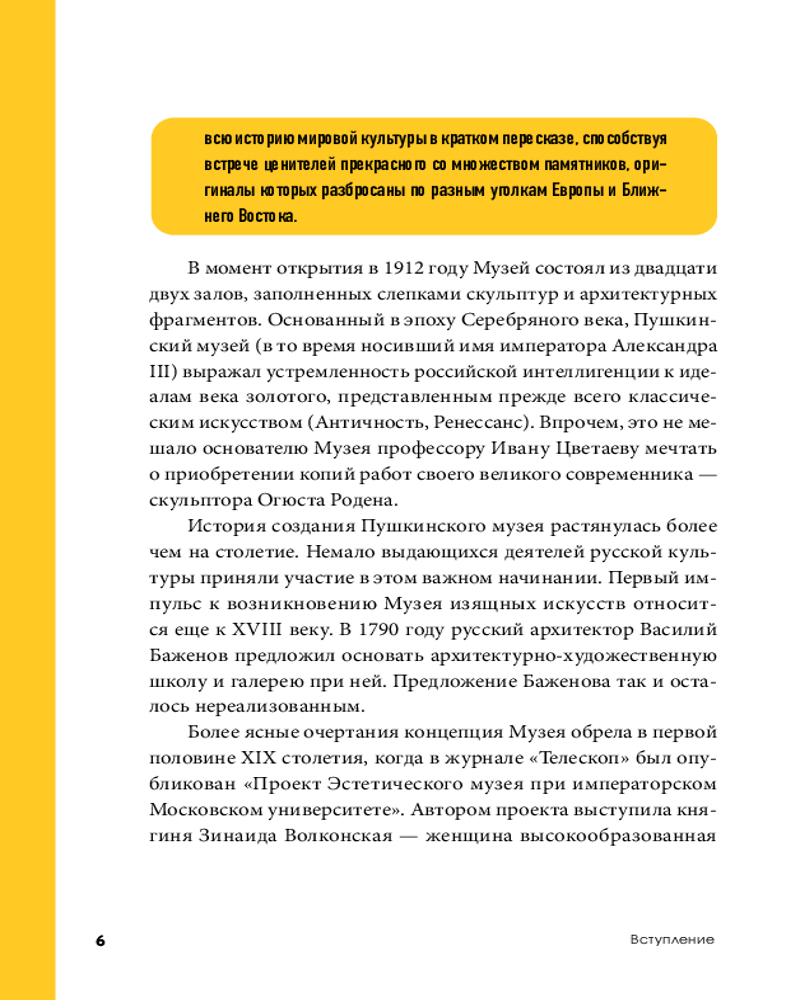 всю историю мировой культуры в кратком пересказе, способствуя встрече ценителей прекрасного со множеством памятников, оригиналы которых разбросаны по разным уголкам Европы и Ближнего Востока.

В момент открытия в 1912 году Музей состоял из двадцати двух залов, заполненных слепками скульптур и архитектурных фрагментов. Основанный в эпоху Серебряного века, Пушкинский музей (в то время носивший имя императора Александра III) выражал устремленность российской интеллигенции к идеалам века золотого, представленным прежде всего классическим искусством (Античность, Ренессанс). Впрочем, это не мешало основателю Музея профессору Ивану Цветаеву мечтать о приобретении копий работ своего великого современника — скульптора Огюста Родена.

История создания Пушкинского музея растянулась более чем на столетие. Немало выдающихся деятелей русской культуры приняли участие в этом важном начинании. Первый импульс к возникновению Музея изящных искусств относится еще к XVIII веку. В 1790 году русский архитектор Василий Баженов предложил основать архитектурно-художественную школу и галерею при ней. Предложение Баженова так и осталось нереализованным.

Более ясные очертания концепция Музея обрела в первой половине XIX столетия, когда в журнале «Телескоп» был опубликован «Проект Эстетического музея при императорском Московском университете». Автором проекта выступила княгиня Зинаида Волконская — женщина высокообразованная

6

Вступление